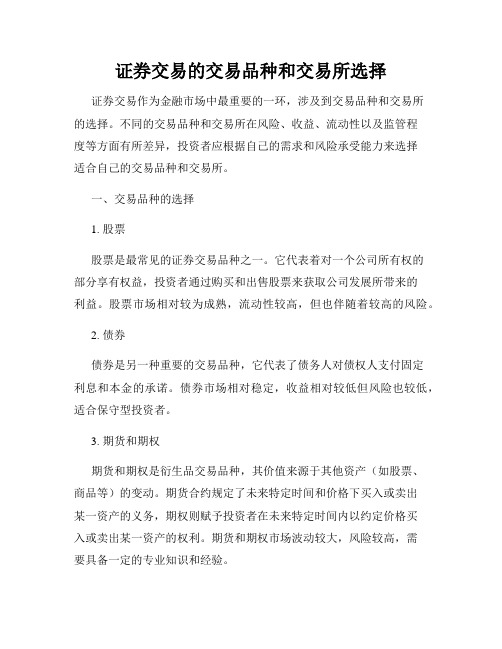 证券交易的交易品种和交易所选择

证券交易作为金融市场中最重要的一环，涉及到交易品种和交易所的选择。不同的交易品种和交易所在风险、收益、流动性以及监管程度等方面有所差异，投资者应根据自己的需求和风险承受能力来选择适合自己的交易品种和交易所。

一、交易品种的选择

1. 股票

股票是最常见的证券交易品种之一。它代表着对一个公司所有权的部分享有权益，投资者通过购买和出售股票来获取公司发展所带来的利益。股票市场相对较为成熟，流动性较高，但也伴随着较高的风险。

2. 债券

债券是另一种重要的交易品种，它代表了债务人对债权人支付固定利息和本金的承诺。债券市场相对稳定，收益相对较低但风险也较低，适合保守型投资者。

3. 期货和期权

期货和期权是衍生品交易品种，其价值来源于其他资产（如股票、商品等）的变动。期货合约规定了未来特定时间和价格下买入或卖出某一资产的义务，期权则赋予投资者在未来特定时间内以约定价格买入或卖出某一资产的权利。期货和期权市场波动较大，风险较高，需要具备一定的专业知识和经验。